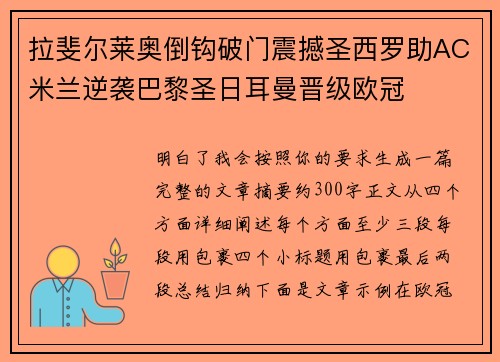 拉斐尔莱奥倒钩破门震撼圣西罗助AC米兰逆袭巴黎圣日耳曼晋级欧冠

明白了我会按照你的要求生成一篇完整的文章摘要约300字正文从四个方面详细阐述每个方面至少三段每段用包裹四个小标题用包裹最后两段总结归纳下面是文章示例在欧冠